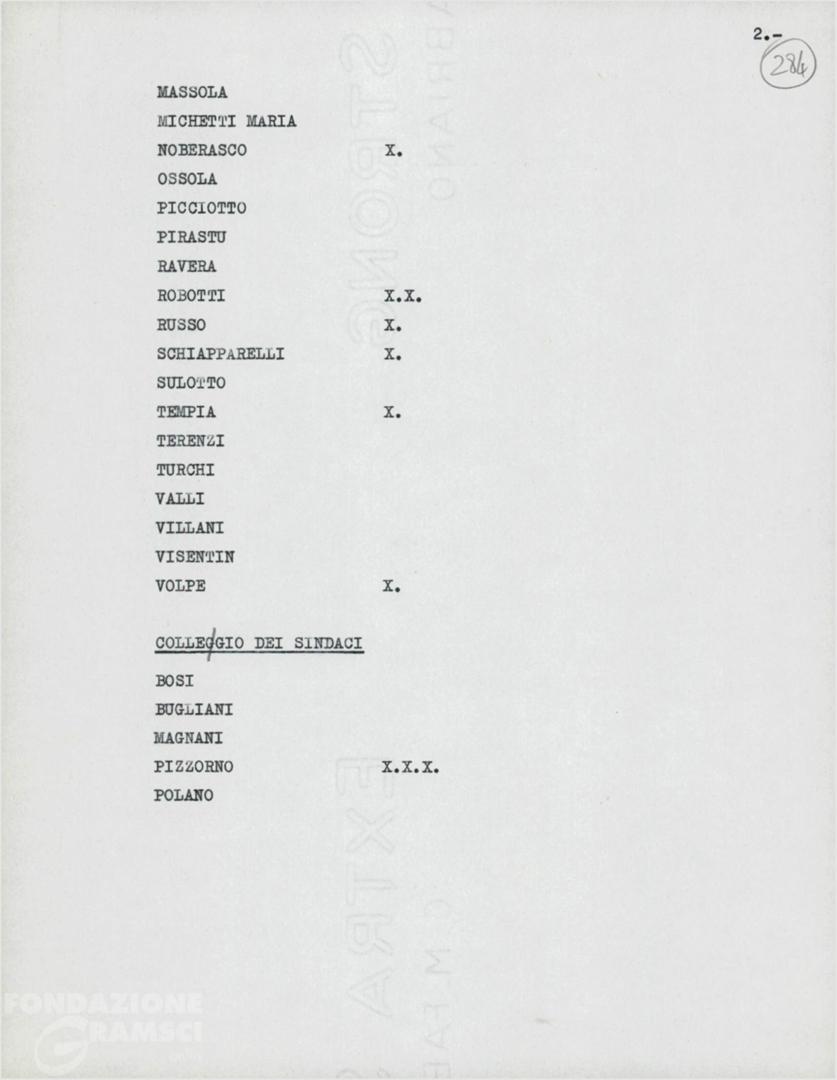 2.-
284

MASSOLA
MICHETTI MARIA
NOBERASCO X.
OSSOLA
PICCIOTTO
PIRASTU
RAVERA
ROBOTTI X.X.
RUSSO X.
SCHIAPPARELLI X.
SULOTTO
TEMPIA X.
TERENZI
TURCHI
VALLI
VILLANI
VISENTIN
VOLPE X.

COLLEGGIO DEI SINDACI

BOSI
BUGLIANI
MAGNANI
PIZZORNO X.X.X.
POLANO

FONDAZIONE GRAMSCI